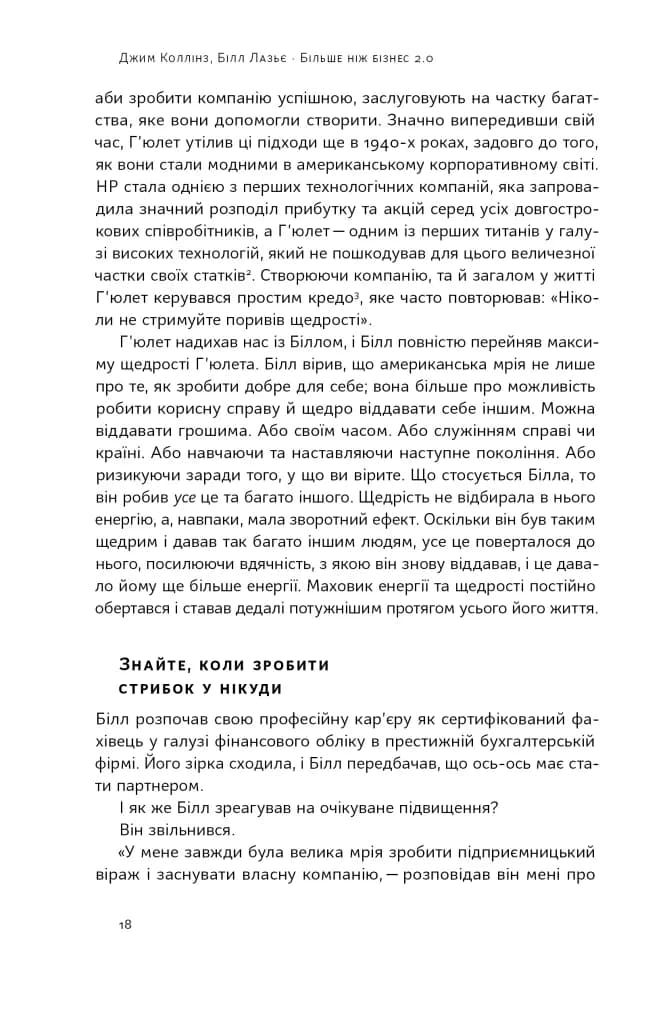 Джим Коллінз, Білл Лазьє · Більше ніж бізнес 2.0

аби зробити компанію успішною, заслуговують на частку багатства, яке вони допомогли створити. Значно випередивши свій час, Г'юлет утілив ці підходи ще в 1940-х роках, задовго до того, як вони стали модними в американському корпоративному світі. HP стала однією з перших технологічних компаній, яка запровадила значний розподіл прибутку та акцій серед усіх довгострокових співробітників, а Г'юлет — одним із перших титанів у галузі високих технологій, який не пошкодував для цього величезної частки своїх статків². Створюючи компанію, та й загалом у житті Г'юлет керувався простим кредо³, яке часто повторював: «Ніколи не стримуйте поривів щедрості».

Г'юлет надихав нас із Біллом, і Білл повністю перейняв максиму щедрості Г'юлета. Білл вірив, що американська мрія не лише про те, як зробити добре для себе; вона більше про можливість робити корисну справу й щедро віддавати себе іншим. Можна віддавати грошима. Або своїм часом. Або служінням справі чи країні. Або навчаючи та наставляючи наступне покоління. Або ризикуючи заради того, у що ви вірите. Що стосується Білла, то він робив усе це та багато іншого. Щедрість не відбирала в нього енергію, а, навпаки, мала зворотний ефект. Оскільки він був таким щедрим і давав так багато іншим людям, усе це поверталося до нього, посилюючи вдячність, з якою він знову віддавав, і це давало йому ще більше енергії. Маховик енергії та щедрості постійно обертався і ставав дедалі потужнішим протягом усього його життя.

Знайте, коли зробити стрибок у нікуди

Білл розпочав свою професійну кар'єру як сертифікований фахівець у галузі фінансового обліку в престижній бухгалтерській фірмі. Його зірка сходила, і Білл передбачав, що ось-ось має стати партнером.

І як же Білл зреагував на очікуване підвищення?

Він звільнився.

«У мене завжди була велика мрія зробити підприємницький віраж і заснувати власну компанію, — розповідав він мені про

18